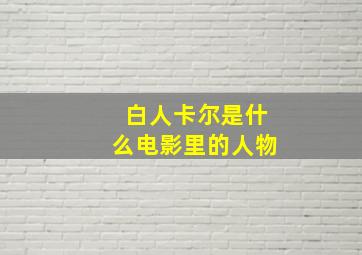 白人卡尔是什么电影里的人物